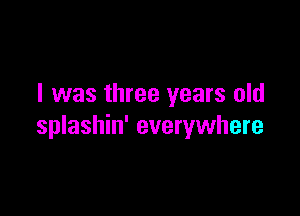 I was three years old
splashin' everywhere